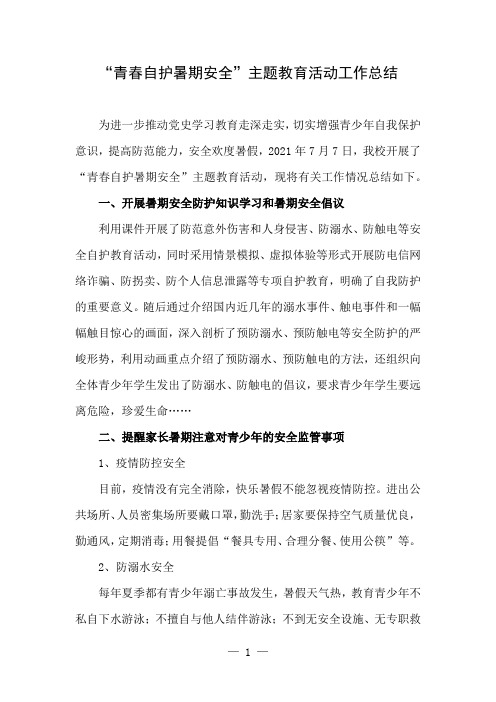 “青春自护暑期安全”主题教育活动工作总结

为进一步推动党史学习教育走深走实，切实增强青少年自我保护意识，提高防范能力，安全欢度暑假，2021 年 7 月 7 日，我校开展了“青春自护暑期安全”主题教育活动，现将有关工作情况总结如下。

一、开展暑期安全防护知识学习和暑期安全倡议

利用课件开展了防范意外伤害和人身侵害、防溺水、防触电等安全自护教育活动，同时采用情景模拟、虚拟体验等形式开展防电信网络诈骗、防拐卖、防个人信息泄露等专项自护教育，明确了自我防护的重要意义。随后通过介绍国内近几年的溺水事件、触电事件和一幅幅触目惊心的画面，深入剖析了预防溺水、预防触电等安全防护的严峻形势，利用动画重点介绍了预防溺水、预防触电的方法，还组织向全体青少年学生发出了防溺水、防触电的倡议，要求青少年学生要远离危险，珍爱生命……

二、提醒家长暑期注意对青少年的安全监管事项

1、疫情防控安全

目前，疫情没有完全消除，快乐暑假不能忽视疫情防控。进出公共场所、人员密集场所要戴口罩，勤洗手；居家要保持空气质量优良，勤通风，定期消毒；用餐提倡“餐具专用、合理分餐、使用公筷”等。

2、防溺水安全

每年夏季都有青少年溺亡事故发生，暑假天气热，教育青少年不私自下水游泳；不擅自与他人结伴游泳；不到无安全设施、无专职救

— 1 —